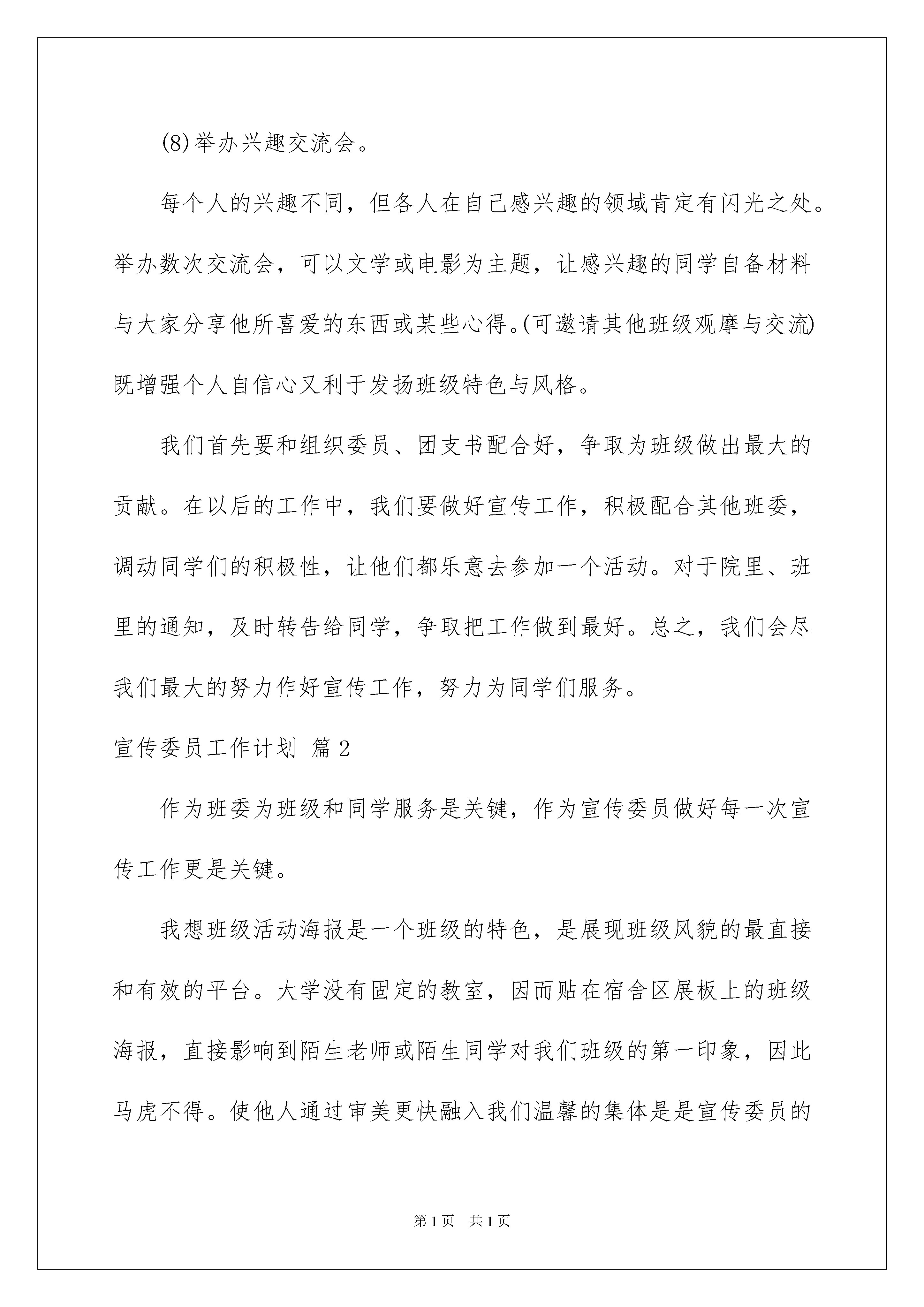 (8)举办兴趣交流会。

每个人的兴趣不同，但各人在自己感兴趣的领域肯定有闪光之处。举办数次交流会，可以文学或电影为主题，让感兴趣的同学自备材料与大家分享他所喜爱的东西或某些心得。(可邀请其他班级观摩与交流)既增强个人自信心又利于发扬班级特色与风格。

我们首先要和组织委员、团支书配合好，争取为班级做出最大的贡献。在以后的工作中，我们要做好宣传工作，积极配合其他班委，调动同学们的积极性，让他们都乐意去参加一个活动。对于院里、班里的通知，及时转告给同学，争取把工作做到最好。总之，我们会尽我们最大的努力作好宣传工作，努力为同学们服务。

宣传委员工作计划 篇2

作为班委为班级和同学服务是关键，作为宣传委员做好每一次宣传工作更是关键。

我想班级活动海报是一个班级的特色，是展现班级风貌的最直接和有效的平台。大学没有固定的教室，因而贴在宿舍区展板上的班级海报，直接影响到陌生老师或陌生同学对我们班级的第一印象，因此马虎不得。使他人通过审美更快融入我们温馨的集体是是宣传委员的

第1页 共1页